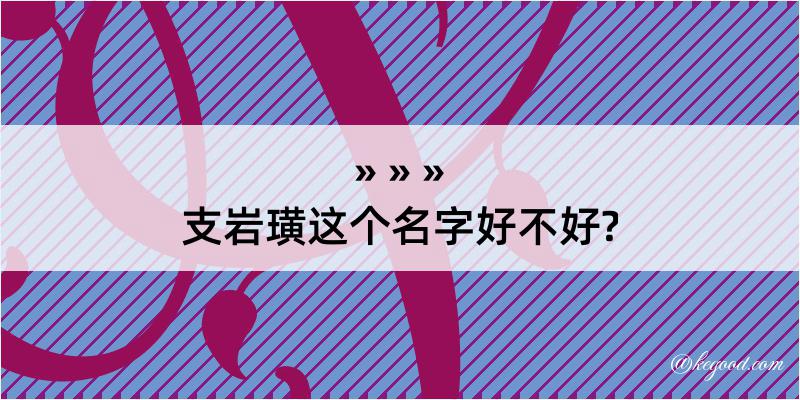 » » »
支岩璜这个名字好不好?

@kegood.com